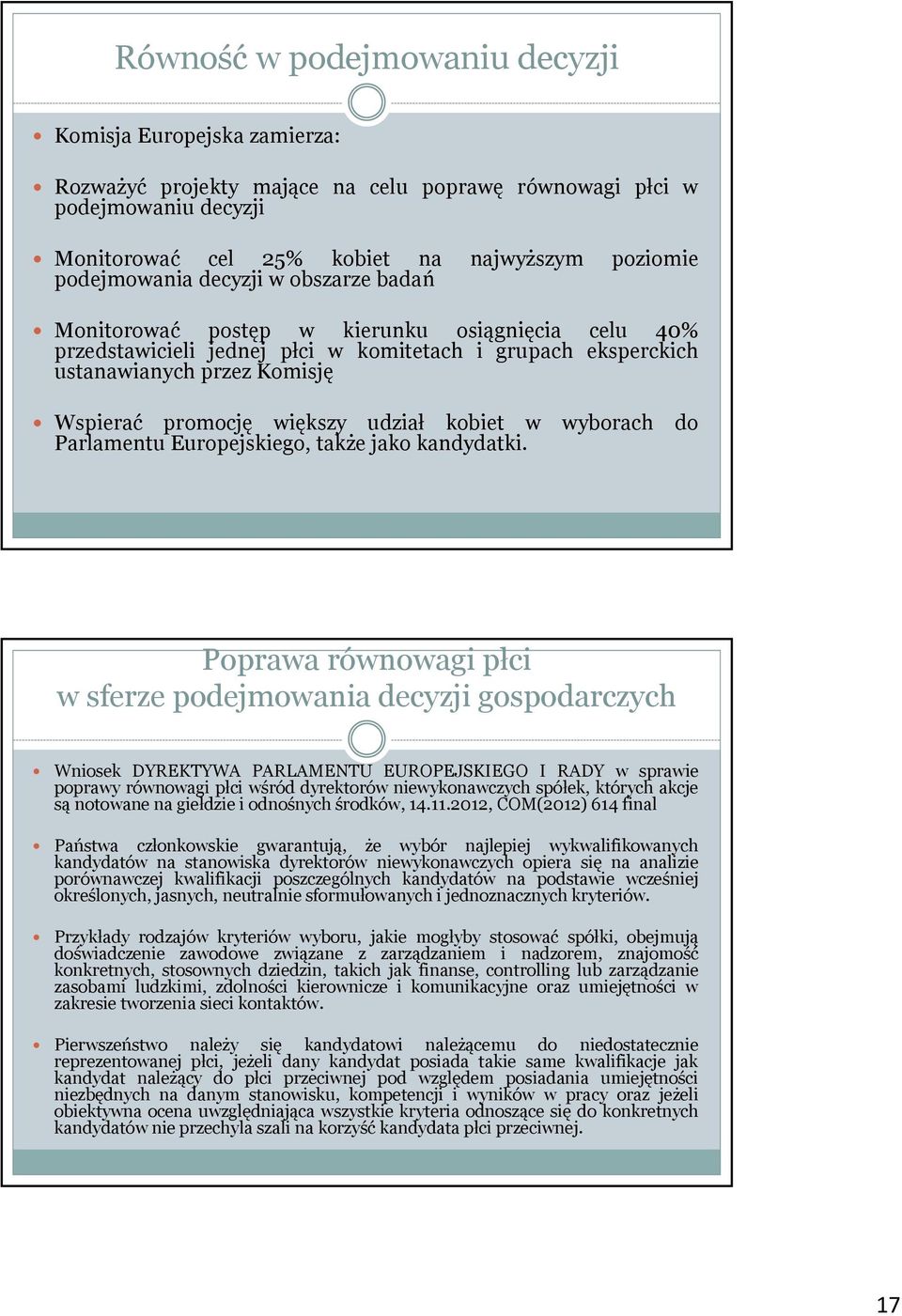 Równość w podejmowaniu decyzji

Komisja Europejska zamierza:

Rozważyć projekty mające na celu poprawę równowagi płci w podejmowaniu decyzji

Monitorować cel 25% kobiet na najwyższym poziomie podejmowania decyzji w obszarze badań

Monitorować postęp w kierunku osiągnięcia celu 40% przedstawicieli jednej płci w komitetach i grupach eksperckich ustanawianych przez Komisję

Wspierać promocję większy udział kobiet w wyborach do Parlamentu Europejskiego, także jako kandydatki.

Poprawa równowagi płci w sferze podejmowania decyzji gospodarczych

Wniosek DYREKTYWA PARLAMENTU EUROPEJSKIEGO I RADY w sprawie poprawy równowagi płci wśród dyrektorów niewykonawczych spółek, których akcje są notowane na giełdzie i odnośnych środków, 14.11.2012, COM(2012) 614 final

Państwa członkowskie gwarantują, że wybór najlepiej wykwalifikowanych kandydatów na stanowiska dyrektorów niewykonawczych opiera się na analizie porównawczej kwalifikacji poszczególnych kandydatów na podstawie wcześniej określonych, jasnych, neutralnie sformułowanych i jednoznacznych kryteriów.

Przykłady rodzajów kryteriów wyboru, jakie mogłyby stosować spółki, obejmują doświadczenie zawodowe związane z zarządzaniem i nadzorem, znajomość konkretnych, stosownych dziedzin, takich jak finanse, controlling lub zarządzanie zasobami ludzkimi, zdolności kierownicze i komunikacyjne oraz umiejętności w zakresie tworzenia sieci kontaktów.

Pierwszeństwo należy się kandydatowi należącemu do niedostatecznie reprezentowanej płci, jeżeli dany kandydat posiada takie same kwalifikacje jak kandydat należący do płci przeciwnej pod względem posiadania umiejętności niezbędnych na danym stanowisku, kompetencji i wyników w pracy oraz jeżeli obiektywna ocena uwzględniająca wszystkie kryteria odnoszące się do konkretnych kandydatów nie przechyla szali na korzyść kandydata płci przeciwnej.

17